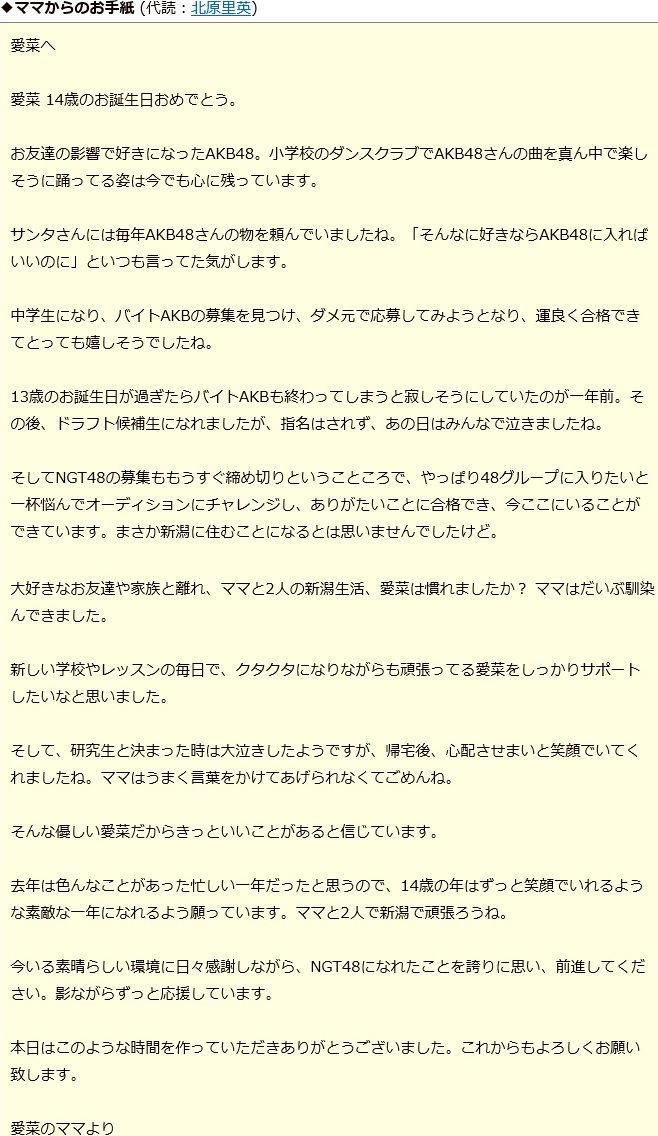 ◆ママからのお手紙 (代読：北原里英)

愛菜へ

愛菜 14歳のお誕生日おめでとう。

お友達の影響で好きになったAKB48。小学校のダンスクラブでAKB48さんの曲を真ん中で楽しそうに踊ってる姿は今でも心に残っています。

サンタさんには毎年AKB48さんの物を頼んでいましたね。「そんなに好きならAKB48に入ればいいのに」といつも言ってた気がします。

中学生になり、バイトAKBの募集を見つけ、ダメ元で応募してみようとなり、運良く合格できてとっても嬉しそうでしたね。

13歳のお誕生日が過ぎたらバイトAKBも終わってしまうと寂しそうにしていたのが一年前。その後、ドラフト候補生になれましたが、指名はされず、あの日はみんなで泣きましたね。

そしてNGT48の募集ももうすぐ締め切りということころで、やっぱり48グループに入りたいと一杯悩んでオーディションにチャレンジし、ありがたいことに合格でき、今ここにいることができています。まさか新潟に住むことになるとは思いませんでしたけど。

大好きなお友達や家族と離れ、ママと2人の新潟生活、愛菜は慣れましたか？ ママはだいぶ馴染んできました。

新しい学校やレッスンの毎日で、クタクタになりながらも頑張ってる愛菜をしっかりサポートしたいなと思いました。

そして、研究生と決まった時は大泣きしたようですが、帰宅後、心配させまいと笑顔でいてくれましたね。ママはうまく言葉をかけてあげられなくてごめんね。

そんな優しい愛菜だからきっといいことがあると信じています。

去年は色んなことがあった忙しい一年だったと思うので、14歳の年はずっと笑顔でいれるような素敵な一年になれるよう願っています。ママと2人で新潟で頑張ろうね。

今いる素晴らしい環境に日々感謝しながら、NGT48になれたことを誇りに思い、前進してください。影ながらずっと応援しています。

本日はこのような時間を作っていただきありがとうございました。これからもよろしくお願い致します。

愛菜のママより